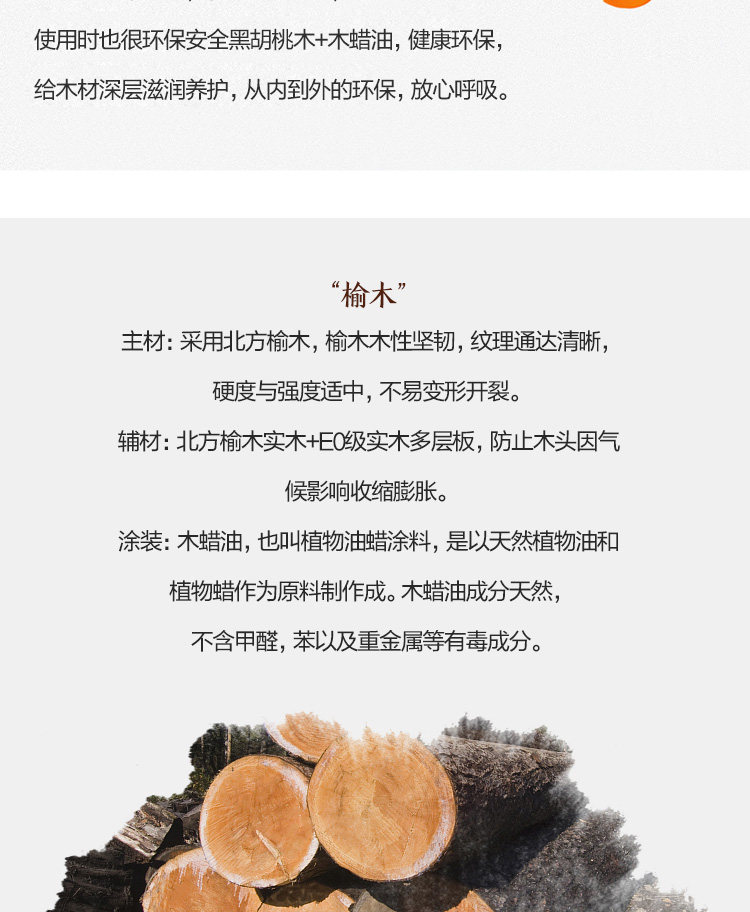 使用时也很环保安全黑胡桃木+木蜡油，健康环保，

给木材深层滋润养护，从内到外的环保，放心呼吸。

“榆木”

主材：采用北方榆木，榆木木性坚韧，纹理通达清晰，硬度与强度适中，不易变形开裂。

辅材：北方榆木实木+E0级实木多层板，防止木头因气候影响收缩膨胀。

涂装：木蜡油，也叫植物油蜡涂料，是以天然植物油和植物蜡作为原料制作成。木蜡油成分天然，不含甲醛，苯以及重金属等有毒成分。